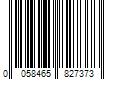 0 058465 827373